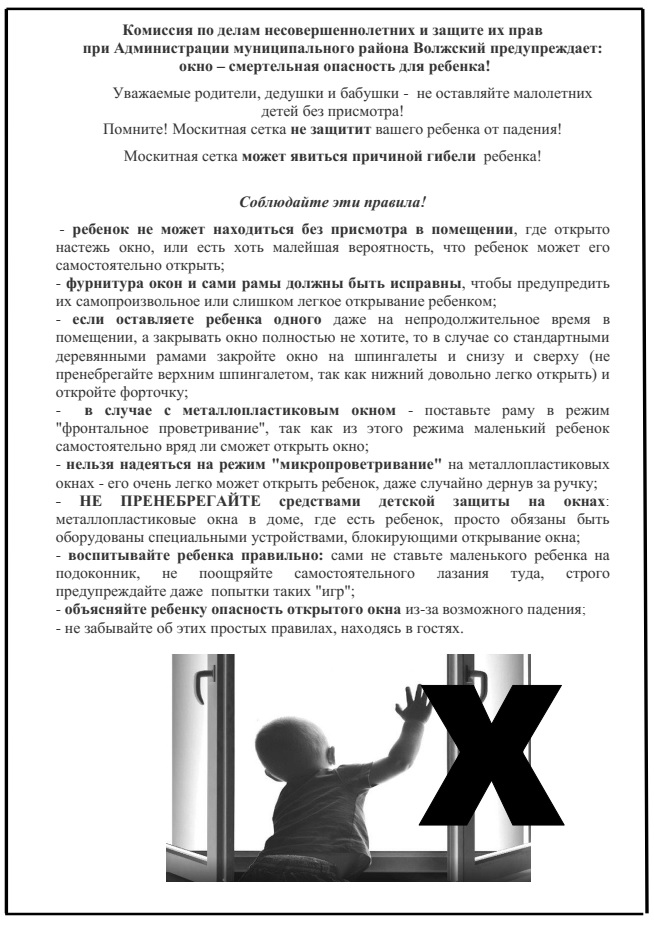 Комиссия по делам несовершеннолетних и защите их прав при Администрации муниципального района Волжский предупреждает: окно – смертельная опасность для ребенка!

Уважаемые родители, дедушки и бабушки - не оставляйте малолетних детей без присмотра!
Помните! Москитная сетка не защитит вашего ребенка от падения!

Москитная сетка может явиться причиной гибели ребенка!

Соблюдайте эти правила!

- ребенок не может находиться без присмотра в помещении, где открыто настежь окно, или есть хоть малейшая вероятность, что ребенок может его самостоятельно открыть;
- фурнитура окон и сами рамы должны быть исправны, чтобы предупредить их самопроизвольное или слишком легкое открывание ребенком;
- если оставляете ребенка одного даже на непродолжительное время в помещении, а закрывать окно полностью не хотите, то в случае со стандартными деревянными рамами закройте окно на шпингалеты и снизу и сверху (не пренебрегайте верхним шпингалетом, так как нижний довольно легко открыть) и откройте форточку;
- в случае с металлопластиковым окном - поставьте раму в режим "фронтальное проветривание", так как из этого режима маленький ребенок самостоятельно вряд ли сможет открыть окно;
- нельзя надеяться на режим "микропроветривание" на металлопластиковых окнах - его очень легко может открыть ребенок, даже случайно дернув за ручку;
- НЕ ПРЕНЕБРЕГАЙТЕ средствами детской защиты на окнах: металлопластиковые окна в доме, где есть ребенок, просто обязаны быть оборудованы специальными устройствами, блокирующими открывание окна;
- воспитывайте ребенка правильно: сами не ставьте маленького ребенка на подоконник, не поощряйте самостоятельного лазания туда, строго предупреждайте даже попытки таких "игр";
- объясняйте ребенку опасность открытого окна из-за возможного падения;
- не забывайте об этих простых правилах, находясь в гостях.

X